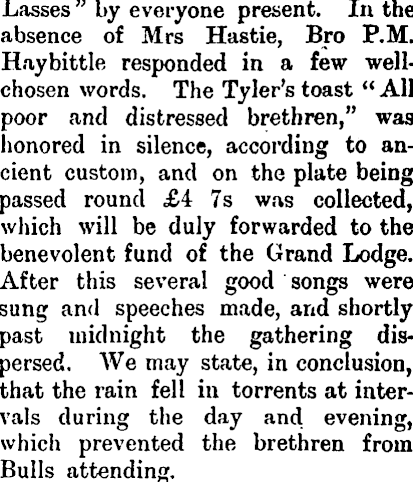 Lasses" by everyone present. In the absence of Mrs Hastie, Bro P.M. Haybittle responded in a few well-chosen words. The Tyler's toast "All poor and distressed brethren," was honored in silence, according to ancient custom, and on the plate being passed round £4 7s was collected, which will be duly forwarded to the benevolent fund of the Grand Lodge. After this several good songs were sung and speeches made, and shortly past midnight the gathering dispersed. We may state, in conclusion, that the rain fell in torrents at intervals during the day and evening, which prevented the brethren from Bulls attending.